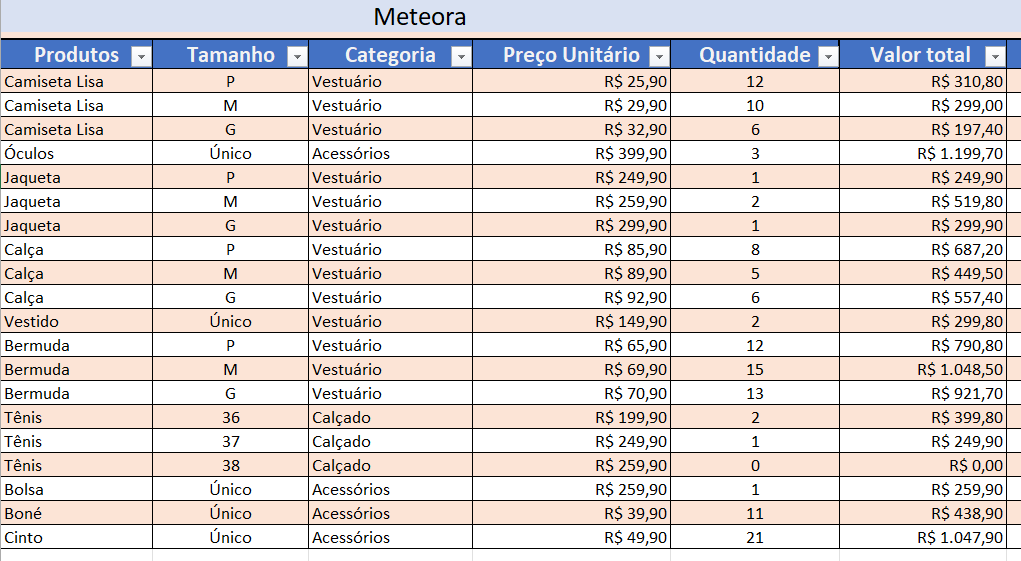 Meteora

| Produtos | Tamanho | Categoria | Preço Unitário | Quantidade | Valor total |
|---|---|---|---|---|---|
| Camiseta Lisa | P | Vestuário | R$ 25,90 | 12 | R$ 310,80 |
| Camiseta Lisa | M | Vestuário | R$ 29,90 | 10 | R$ 299,00 |
| Camiseta Lisa | G | Vestuário | R$ 32,90 | 6 | R$ 197,40 |
| Óculos | Único | Acessórios | R$ 399,90 | 3 | R$ 1.199,70 |
| Jaqueta | P | Vestuário | R$ 249,90 | 1 | R$ 249,90 |
| Jaqueta | M | Vestuário | R$ 259,90 | 2 | R$ 519,80 |
| Jaqueta | G | Vestuário | R$ 299,90 | 1 | R$ 299,90 |
| Calça | P | Vestuário | R$ 85,90 | 8 | R$ 687,20 |
| Calça | M | Vestuário | R$ 89,90 | 5 | R$ 449,50 |
| Calça | G | Vestuário | R$ 92,90 | 6 | R$ 557,40 |
| Vestido | Único | Vestuário | R$ 149,90 | 2 | R$ 299,80 |
| Bermuda | P | Vestuário | R$ 65,90 | 12 | R$ 790,80 |
| Bermuda | M | Vestuário | R$ 69,90 | 15 | R$ 1.048,50 |
| Bermuda | G | Vestuário | R$ 70,90 | 13 | R$ 921,70 |
| Tênis | 36 | Calçado | R$ 199,90 | 2 | R$ 399,80 |
| Tênis | 37 | Calçado | R$ 249,90 | 1 | R$ 249,90 |
| Tênis | 38 | Calçado | R$ 259,90 | 0 | R$ 0,00 |
| Bolsa | Único | Acessórios | R$ 259,90 | 1 | R$ 259,90 |
| Boné | Único | Acessórios | R$ 39,90 | 11 | R$ 438,90 |
| Cinto | Único | Acessórios | R$ 49,90 | 21 | R$ 1.047,90 |